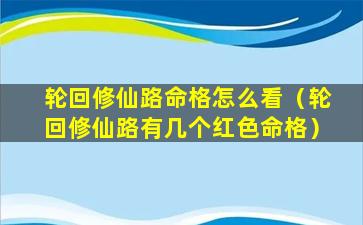 轮回修仙路命格怎么看（轮回修仙路有几个红色命格）